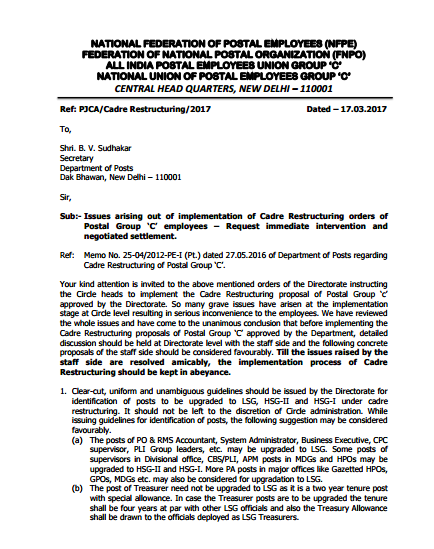 NATIONAL FEDERATION OF POSTAL EMPLOYEES (NFPE)
FEDERATION OF NATIONAL POSTAL ORGANIZATION (FNPO)
ALL INDIA POSTAL EMPLOYEES UNION GROUP 'C'
NATIONAL UNION OF POSTAL EMPLOYEES GROUP 'C'
CENTRAL HEAD QUARTERS, NEW DELHI – 110001

Ref: PJCA/Cadre Restructuring/2017 Dated – 17.03.2017

To,

Shri. B. V. Sudhakar
Secretary
Department of Posts
Dak Bhawan, New Delhi – 110001

Sir,

Sub:- Issues arising out of implementation of Cadre Restructuring orders of Postal Group 'C' employees – Request immediate intervention and negotiated settlement.

Ref: Memo No. 25-04/2012-PE-I (Pt.) dated 27.05.2016 of Department of Posts regarding Cadre Restructuring of Postal Group 'C'.

Your kind attention is invited to the above mentioned orders of the Directorate instructing the Circle heads to implement the Cadre Restructuring proposal of Postal Group 'c' approved by the Directorate. So many grave issues have arisen at the implementation stage at Circle level resulting in serious inconvenience to the employees. We have reviewed the whole issues and have come to the unanimous conclusion that before implementing the Cadre Restructuring proposals of Postal Group 'C' approved by the Department, detailed discussion should be held at Directorate level with the staff side and the following concrete proposals of the staff side should be considered favourably. Till the issues raised by the staff side are resolved amicably, the implementation process of Cadre Restructuring should be kept in abeyance.

1. Clear-cut, uniform and unambiguous guidelines should be issued by the Directorate for identification of posts to be upgraded to LSG, HSG-II and HSG-I under cadre restructuring. It should not be left to the discretion of Circle administration. While issuing guidelines for identification of posts, the following suggestion may be considered favourably.
(a) The posts of PO & RMS Accountant, System Administrator, Business Executive, CPC supervisor, PLI Group leaders, etc. may be upgraded to LSG. Some posts of supervisors in Divisional office, CBS/PLI, APM posts in MDGs and HPOs may be upgraded to HSG-II and HSG-I. More PA posts in major offices like Gazetted HPOs, GPOs, MDGs etc. may also be considered for upgradation to LSG.
(b) The post of Treasurer need not be upgraded to LSG as it is a two year tenure post with special allowance. In case the Treasurer posts are to be upgraded the tenure shall be four years at par with other LSG officials and also the Treasury Allowance shall be drawn to the officials deployed as LSG Treasurers.